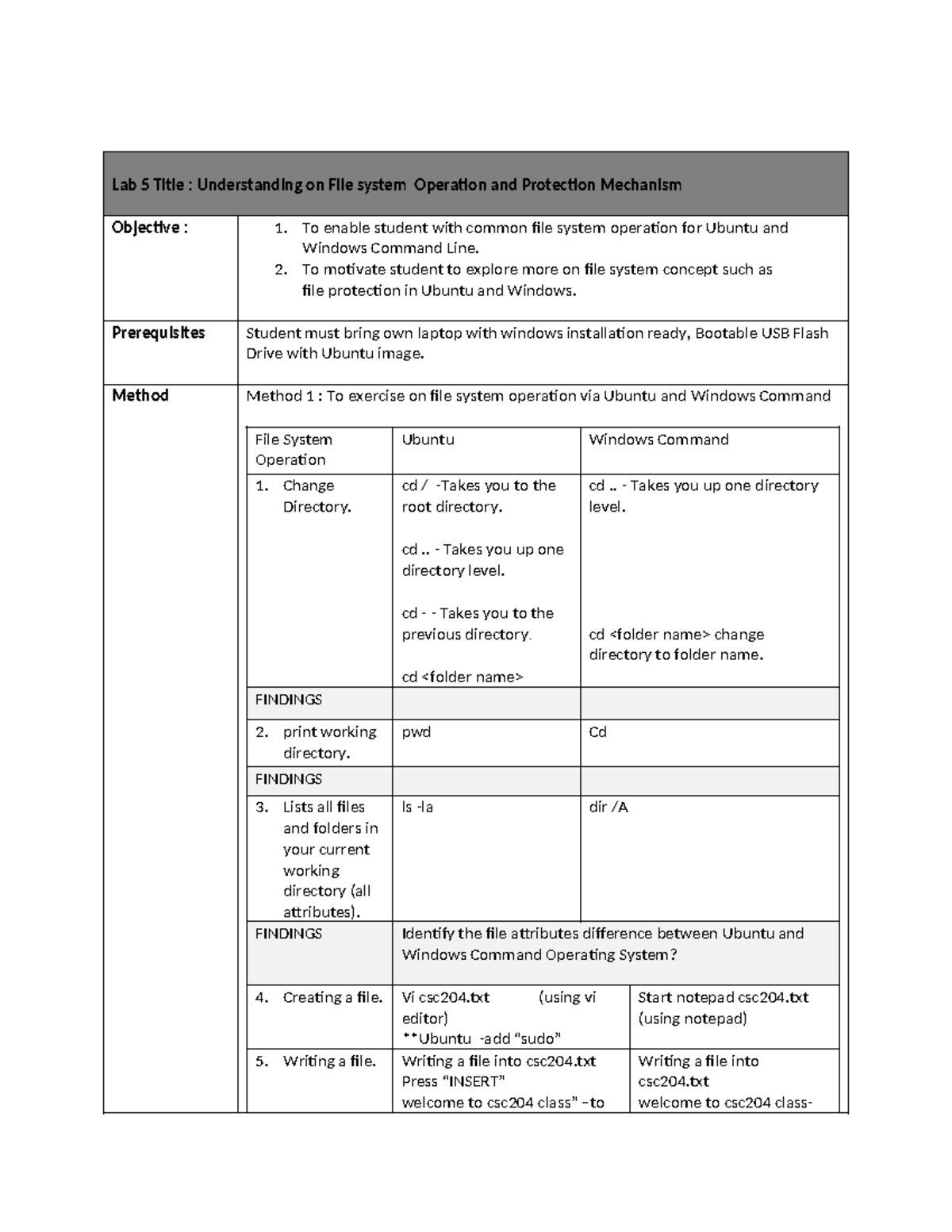 Lab 5 Title : Understanding on File system Operation and Protection Mechanism

Objective :

1. To enable student with common file system operation for Ubuntu and Windows Command Line.
2. To motivate student to explore more on file system concept such as file protection in Ubuntu and Windows.

Prerequisites

Student must bring own laptop with windows installation ready, Bootable USB Flash Drive with Ubuntu image.

Method

Method 1 : To exercise on file system operation via Ubuntu and Windows Command

| File System Operation | Ubuntu | Windows Command |
|---|---|---|
| 1. Change Directory. | cd / -Takes you to the root directory. cd .. - Takes you up one directory level. cd - - Takes you to the previous directory. cd <folder name> | cd .. - Takes you up one directory level. cd <folder name> change directory to folder name. |
| FINDINGS | | |
| 2. print working directory. | pwd | Cd |
| FINDINGS | | |
| 3. Lists all files and folders in your current working directory (all attributes). | ls -la | dir /A |
| FINDINGS | Identify the file attributes difference between Ubuntu and Windows Command Operating System? | |
| 4. Creating a file. | Vi csc204.txt (using vi editor) **Ubuntu -add "sudo" | Start notepad csc204.txt (using notepad) |
| 5. Writing a file. | Writing a file into csc204.txt Press "INSERT" welcome to csc204 class" –to | Writing a file into csc204.txt welcome to csc204 class- |